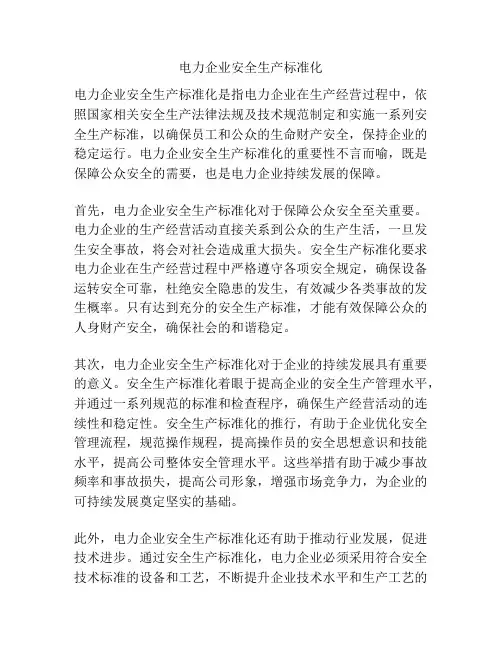 电力企业安全生产标准化

电力企业安全生产标准化是指电力企业在生产经营过程中，依照国家相关安全生产法律法规及技术规范制定和实施一系列安全生产标准，以确保员工和公众的生命财产安全，保持企业的稳定运行。电力企业安全生产标准化的重要性不言而喻，既是保障公众安全的需要，也是电力企业持续发展的保障。

首先，电力企业安全生产标准化对于保障公众安全至关重要。电力企业的生产经营活动直接关系到公众的生产生活，一旦发生安全事故，将会对社会造成重大损失。安全生产标准化要求电力企业在生产经营过程中严格遵守各项安全规定，确保设备运转安全可靠，杜绝安全隐患的发生，有效减少各类事故的发生概率。只有达到充分的安全生产标准，才能有效保障公众的人身财产安全，确保社会的和谐稳定。

其次，电力企业安全生产标准化对于企业的持续发展具有重要的意义。安全生产标准化着眼于提高企业的安全生产管理水平，并通过一系列规范的标准和检查程序，确保生产经营活动的连续性和稳定性。安全生产标准化的推行，有助于企业优化安全管理流程，规范操作规程，提高操作员的安全思想意识和技能水平，提高公司整体安全管理水平。这些举措有助于减少事故频率和事故损失，提高公司形象，增强市场竞争力，为企业的可持续发展奠定坚实的基础。

此外，电力企业安全生产标准化还有助于推动行业发展，促进技术进步。通过安全生产标准化，电力企业必须采用符合安全技术标准的设备和工艺，不断提升企业技术水平和生产工艺的